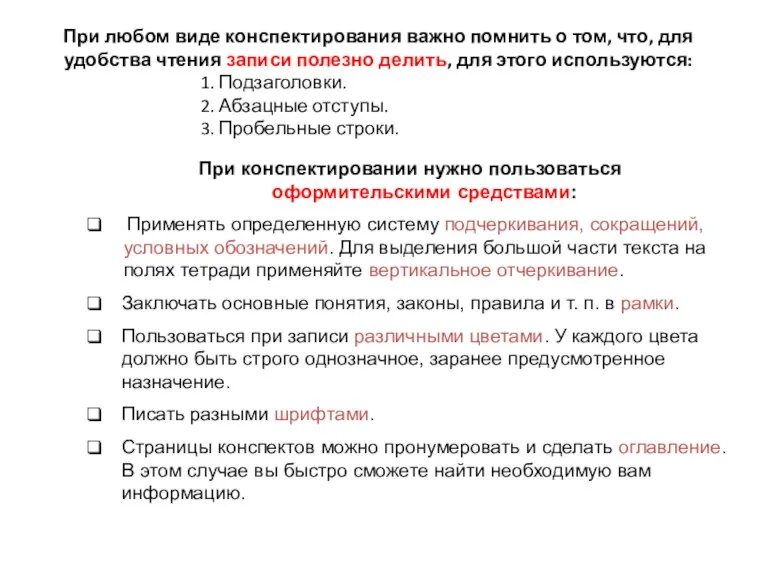 При любом виде конспектирования важно помнить о том, что, для удобства чтения записи полезно делить, для этого используются:

1. Подзаголовки.
2. Абзацные отступы.
3. Пробельные строки.

При конспектировании нужно пользоваться оформительскими средствами:

❑ Применять определенную систему подчеркивания, сокращений, условных обозначений. Для выделения большой части текста на полях тетради применяйте вертикальное отчеркивание.

❑ Заключать основные понятия, законы, правила и т. п. в рамки.

❑ Пользоваться при записи различными цветами. У каждого цвета должно быть строго однозначное, заранее предусмотренное назначение.

❑ Писать разными шрифтами.

❑ Страницы конспектов можно пронумеровать и сделать оглавление. В этом случае вы быстро сможете найти необходимую вам информацию.